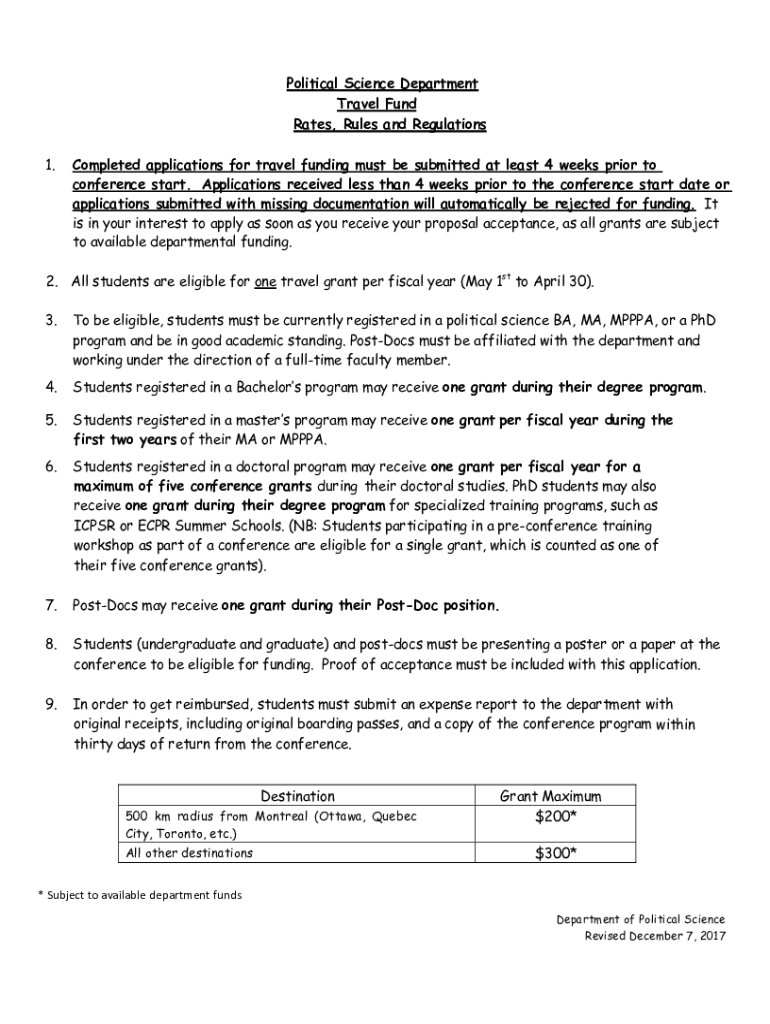 Political Science Department
Travel Fund
Rates, Rules and Regulations

1. Completed applications for travel funding must be submitted at least 4 weeks prior to conference start. Applications received less than 4 weeks prior to the conference start date or applications submitted with missing documentation will automatically be rejected for funding. It is in your interest to apply as soon as you receive your proposal acceptance, as all grants are subject to available departmental funding.

2. All students are eligible for one travel grant per fiscal year (May $1^{st}$ to April 30).

3. To be eligible, students must be currently registered in a political science BA, MA, MPPPA, or a PhD program and be in good academic standing. Post-Docs must be affiliated with the department and working under the direction of a full-time faculty member.

4. Students registered in a Bachelor's program may receive one grant during their degree program.

5. Students registered in a master's program may receive one grant per fiscal year during the first two years of their MA or MPPPA.

6. Students registered in a doctoral program may receive one grant per fiscal year for a maximum of five conference grants during their doctoral studies. PhD students may also receive one grant during their degree program for specialized training programs, such as ICPSR or ECPR Summer Schools. (NB: Students participating in a pre-conference training workshop as part of a conference are eligible for a single grant, which is counted as one of their five conference grants).

7. Post-Docs may receive one grant during their Post-Doc position.

8. Students (undergraduate and graduate) and post-docs must be presenting a poster or a paper at the conference to be eligible for funding. Proof of acceptance must be included with this application.

9. In order to get reimbursed, students must submit an expense report to the department with original receipts, including original boarding passes, and a copy of the conference program within thirty days of return from the conference.

| Destination | Grant Maximum |
|---|---|
| 500 km radius from Montreal (Ottawa, Quebec City, Toronto, etc.) | $200* |
| All other destinations | $300* |

* Subject to available department funds

Department of Political Science
Revised December 7, 2017